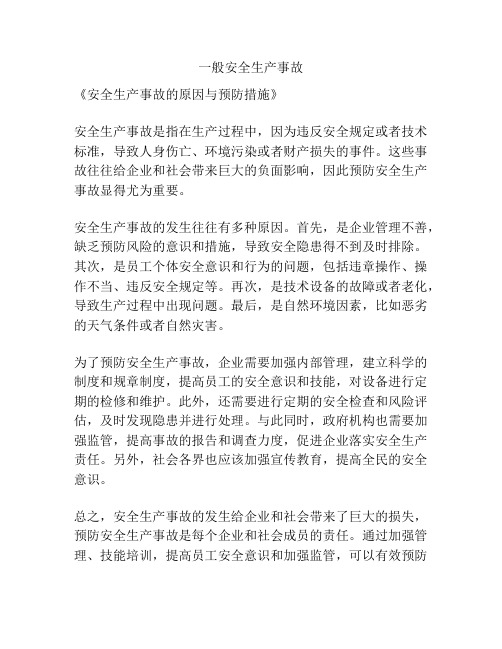 一般安全生产事故

《安全生产事故的原因与预防措施》

安全生产事故是指在生产过程中，因为违反安全规定或者技术标准，导致人身伤亡、环境污染或者财产损失的事件。这些事故往往给企业和社会带来巨大的负面影响，因此预防安全生产事故显得尤为重要。

安全生产事故的发生往往有多种原因。首先，是企业管理不善，缺乏预防风险的意识和措施，导致安全隐患得不到及时排除。其次，是员工个体安全意识和行为的问题，包括违章操作、操作不当、违反安全规定等。再次，是技术设备的故障或者老化，导致生产过程中出现问题。最后，是自然环境因素，比如恶劣的天气条件或者自然灾害。

为了预防安全生产事故，企业需要加强内部管理，建立科学的制度和规章制度，提高员工的安全意识和技能，对设备进行定期的检修和维护。此外，还需要进行定期的安全检查和风险评估，及时发现隐患并进行处理。与此同时，政府机构也需要加强监管，提高事故的报告和调查力度，促进企业落实安全生产责任。另外，社会各界也应该加强宣传教育，提高全民的安全意识。

总之，安全生产事故的发生给企业和社会带来了巨大的损失，预防安全生产事故是每个企业和社会成员的责任。通过加强管理、技能培训，提高员工安全意识和加强监管，可以有效预防